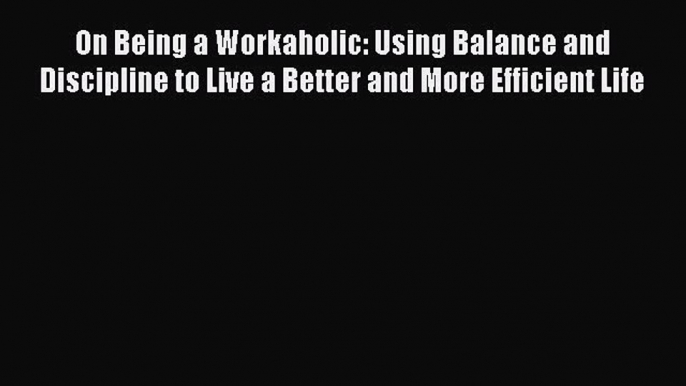 On Being a Workaholic: Using Balance and Discipline to Live a Better and More Efficient Life